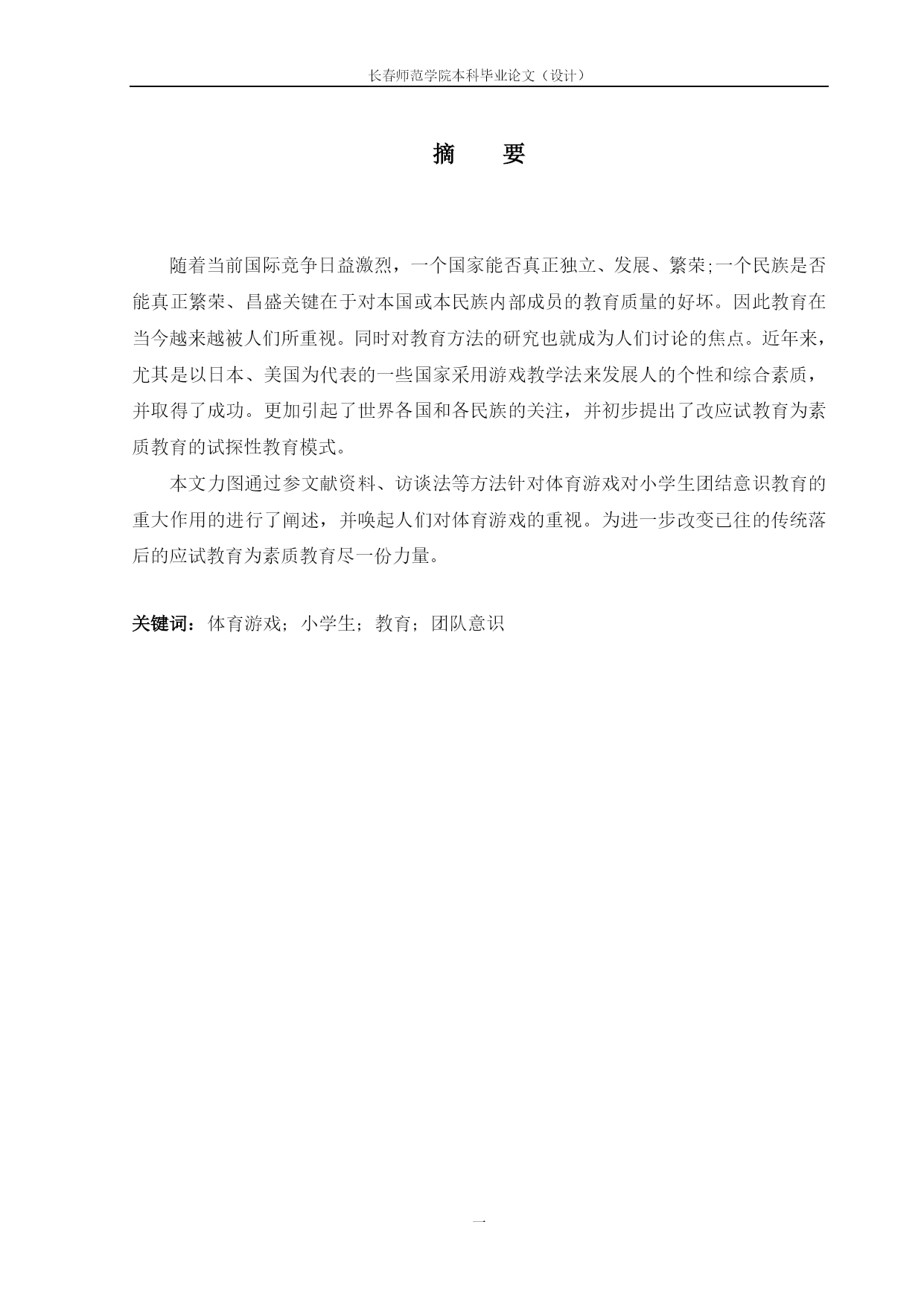 长春师范学院本科毕业论文（设计）

摘　要

随着当前国际竞争日益激烈，一个国家能否真正独立、发展、繁荣;一个民族是否能真正繁荣、昌盛关键在于对本国或本民族内部成员的教育质量的好坏。因此教育在当今越来越被人们所重视。同时对教育方法的研究也就成为人们讨论的焦点。近年来，尤其是以日本、美国为代表的一些国家采用游戏教学法来发展人的个性和综合素质，并取得了成功。更加引起了世界各国和各民族的关注，并初步提出了改应试教育为素质教育的试探性教育模式。

本文力图通过参文献资料、访谈法等方法针对体育游戏对小学生团结意识教育的重大作用的进行了阐述，并唤起人们对体育游戏的重视。为进一步改变已往的传统落后的应试教育为素质教育尽一份力量。

关键词：体育游戏；小学生；教育；团队意识

一